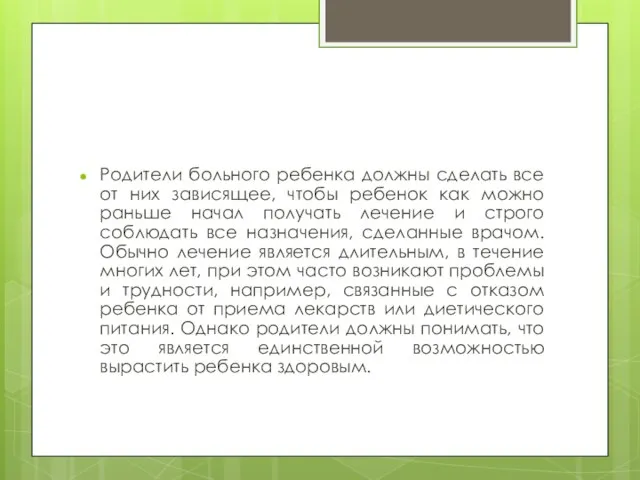 Родители больного ребенка должны сделать все от них зависящее, чтобы ребенок как можно раньше начал получать лечение и строго соблюдать все назначения, сделанные врачом. Обычно лечение является длительным, в течение многих лет, при этом часто возникают проблемы и трудности, например, связанные с отказом ребенка от приема лекарств или диетического питания. Однако родители должны понимать, что это является единственной возможностью вырастить ребенка здоровым.